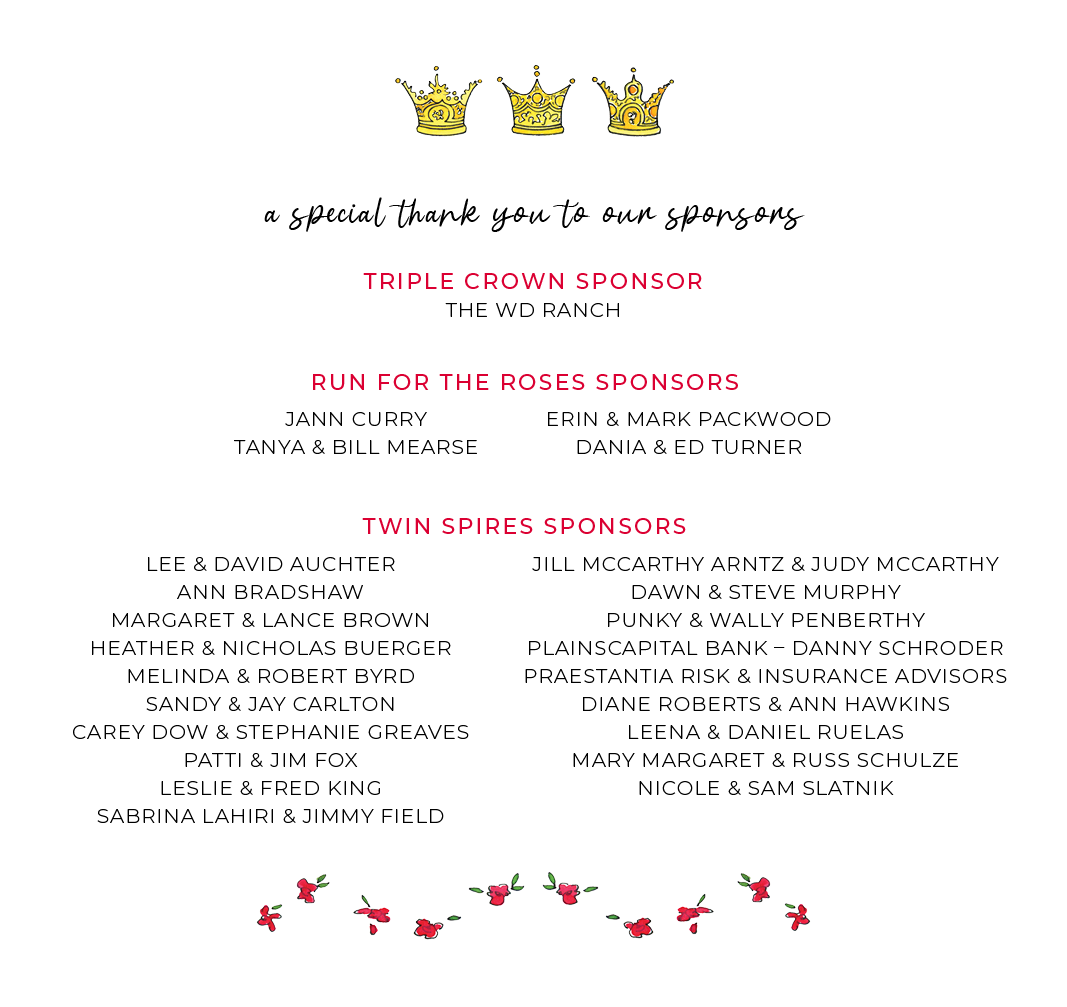 a special thank you to our sponsors

TRIPLE CROWN SPONSOR
THE WD RANCH

RUN FOR THE ROSES SPONSORS
JANN CURRY
TANYA & BILL MEARSE

ERIN & MARK PACKWOOD
DANIA & ED TURNER

TWIN SPIRES SPONSORS
LEE & DAVID AUCHTER
ANN BRADSHAW
MARGARET & LANCE BROWN
HEATHER & NICHOLAS BUERGER
MELINDA & ROBERT BYRD
SANDY & JAY CARLTON
CAREY DOW & STEPHANIE GREAVES
PATTI & JIM FOX
LESLIE & FRED KING
SABRINA LAHIRI & JIMMY FIELD

JILL MCCARTHY ARNTZ & JUDY MCCARTHY
DAWN & STEVE MURPHY
PUNKY & WALLY PENBERTHY
PLAINSCAPITAL BANK – DANNY SCHRODER
PRAESTANTIA RISK & INSURANCE ADVISORS
DIANE ROBERTS & ANN HAWKINS
LEENA & DANIEL RUELAS
MARY MARGARET & RUSS SCHULZE
NICOLE & SAM SLATNIK